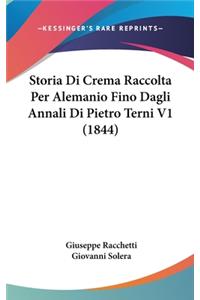 —KESSINGER'S RARE REPRINTS—

Storia Di Crema Raccolta Per Alemanio Fino Dagli Annali Di Pietro Terni V1 (1844)

Giuseppe Racchetti
Giovanni Solera